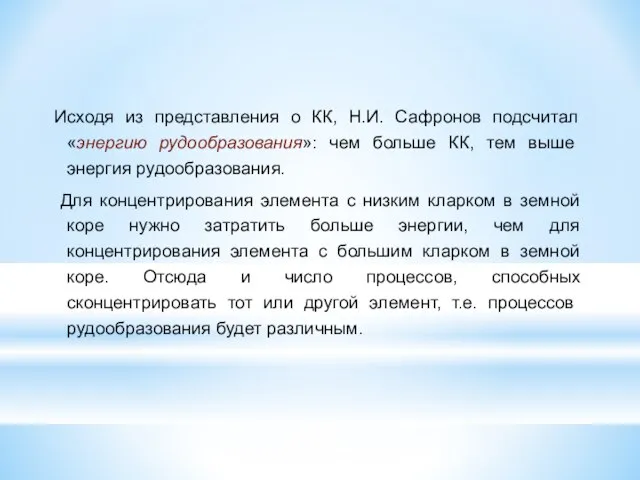 Исходя из представления о КК, Н.И. Сафронов подсчитал «энергию рудообразования»: чем больше КК, тем выше энергия рудообразования.

Для концентрирования элемента с низким кларком в земной коре нужно затратить больше энергии, чем для концентрирования элемента с большим кларком в земной коре. Отсюда и число процессов, способных сконцентрировать тот или другой элемент, т.е. процессов рудообразования будет различным.